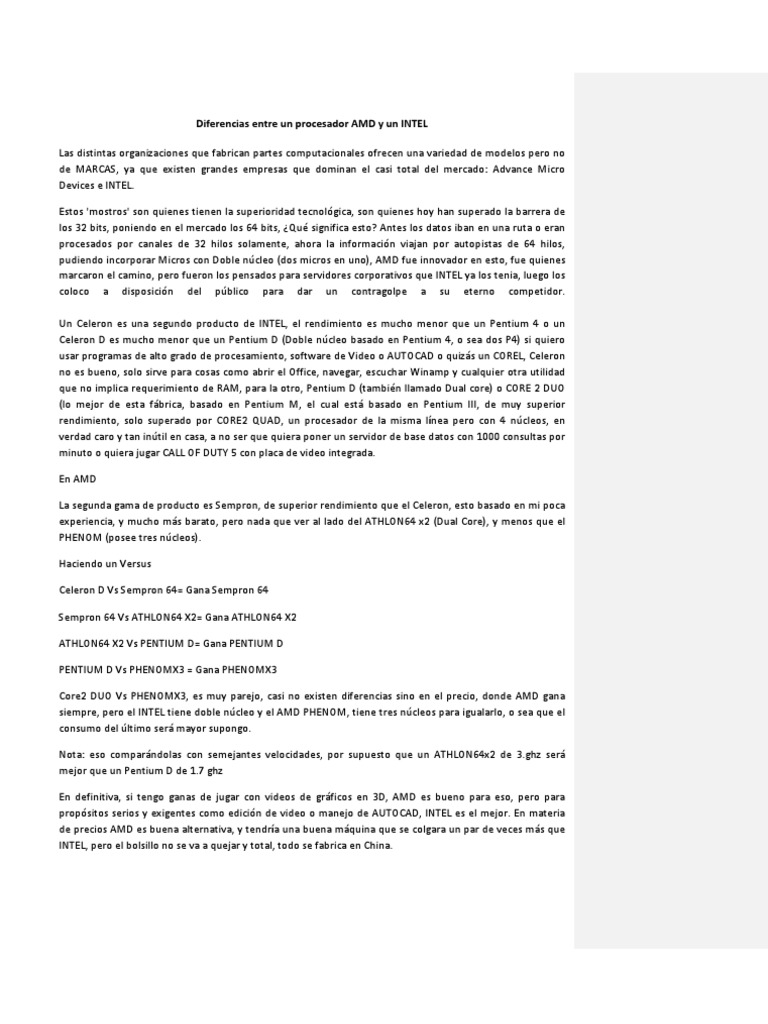 Diferencias entre un procesador AMD y un INTEL

Las distintas organizaciones que fabrican partes computacionales ofrecen una variedad de modelos pero no de MARCAS, ya que existen grandes empresas que dominan el casi total del mercado: Advance Micro Devices e INTEL.

Estos 'mostros' son quienes tienen la superioridad tecnológica, son quienes hoy han superado la barrera de los 32 bits, poniendo en el mercado los 64 bits, ¿Qué significa esto? Antes los datos iban en una ruta o eran procesados por canales de 32 hilos solamente, ahora la información viajan por autopistas de 64 hilos, pudiendo incorporar Micros con Doble núcleo (dos micros en uno), AMD fue innovador en esto, fue quienes marcaron el camino, pero fueron los pensados para servidores corporativos que INTEL ya los tenia, luego los coloco a disposición del público para dar un contragolpe a su eterno competidor.

Un Celeron es una segundo producto de INTEL, el rendimiento es mucho menor que un Pentium 4 o un Celeron D es mucho menor que un Pentium D (Doble núcleo basado en Pentium 4, o sea dos P4) si quiero usar programas de alto grado de procesamiento, software de Video o AUTOCAD o quizás un COREL, Celeron no es bueno, solo sirve para cosas como abrir el Office, navegar, escuchar Winamp y cualquier otra utilidad que no implica requerimiento de RAM, para la otro, Pentium D (también llamado Dual core) o CORE 2 DUO (lo mejor de esta fábrica, basado en Pentium M, el cual está basado en Pentium III, de muy superior rendimiento, solo superado por CORE2 QUAD, un procesador de la misma línea pero con 4 núcleos, en verdad caro y tan inútil en casa, a no ser que quiera poner un servidor de base datos con 1000 consultas por minuto o quiera jugar CALL OF DUTY 5 con placa de video integrada.

En AMD

La segunda gama de producto es Sempron, de superior rendimiento que el Celeron, esto basado en mi poca experiencia, y mucho más barato, pero nada que ver al lado del ATHLON64 x2 (Dual Core), y menos que el PHENOM (posee tres núcleos).

Haciendo un Versus

Celeron D Vs Sempron 64= Gana Sempron 64

Sempron 64 Vs ATHLON64 X2= Gana ATHLON64 X2

ATHLON64 X2 Vs PENTIUM D= Gana PENTIUM D

PENTIUM D Vs PHENOMX3 = Gana PHENOMX3

Core2 DUO Vs PHENOMX3, es muy parejo, casi no existen diferencias sino en el precio, donde AMD gana siempre, pero el INTEL tiene doble núcleo y el AMD PHENOM, tiene tres núcleos para igualarlo, o sea que el consumo del último será mayor supongo.

Nota: eso comparándolas con semejantes velocidades, por supuesto que un ATHLON64x2 de 3.ghz será mejor que un Pentium D de 1.7 ghz

En definitiva, si tengo ganas de jugar con videos de gráficos en 3D, AMD es bueno para eso, pero para propósitos serios y exigentes como edición de video o manejo de AUTOCAD, INTEL es el mejor. En materia de precios AMD es buena alternativa, y tendría una buena máquina que se colgara un par de veces más que INTEL, pero el bolsillo no se va a quejar y total, todo se fabrica en China.